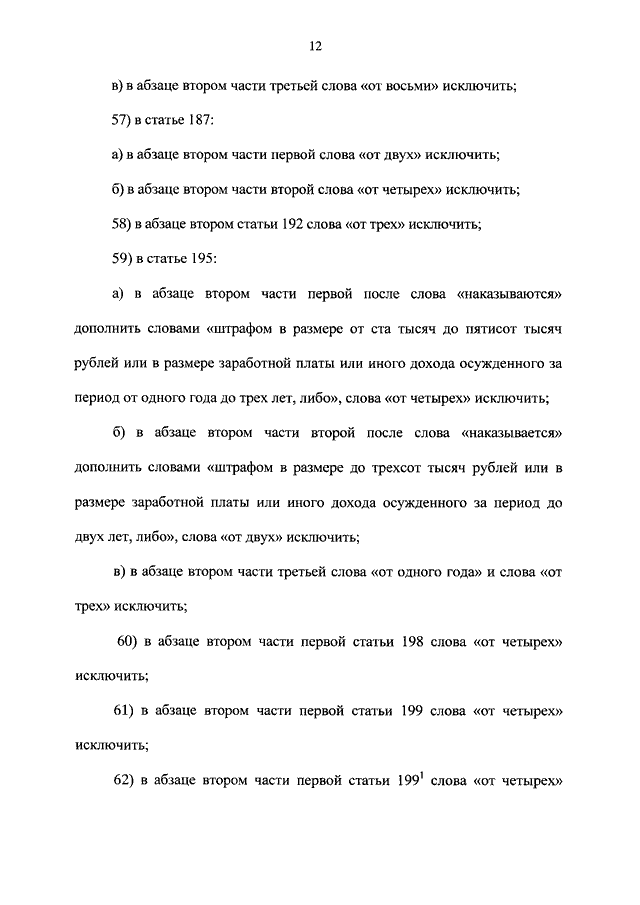 12

в) в абзаце втором части третьей слова «от восьми» исключить;

57) в статье 187:

а) в абзаце втором части первой слова «от двух» исключить;

б) в абзаце втором части второй слова «от четырех» исключить;

58) в абзаце втором статьи 192 слова «от трех» исключить;

59) в статье 195:

а) в абзаце втором части первой после слова «наказываются» дополнить словами «штрафом в размере от ста тысяч до пятисот тысяч рублей или в размере заработной платы или иного дохода осужденного за период от одного года до трех лет, либо», слова «от четырех» исключить;

б) в абзаце втором части второй после слова «наказывается» дополнить словами «штрафом в размере до трехсот тысяч рублей или в размере заработной платы или иного дохода осужденного за период до двух лет, либо», слова «от двух» исключить;

в) в абзаце втором части третьей слова «от одного года» и слова «от трех» исключить;

60) в абзаце втором части первой статьи 198 слова «от четырех» исключить;

61) в абзаце втором части первой статьи 199 слова «от четырех» исключить;

62) в абзаце втором части первой статьи $199^1$ слова «от четырех»